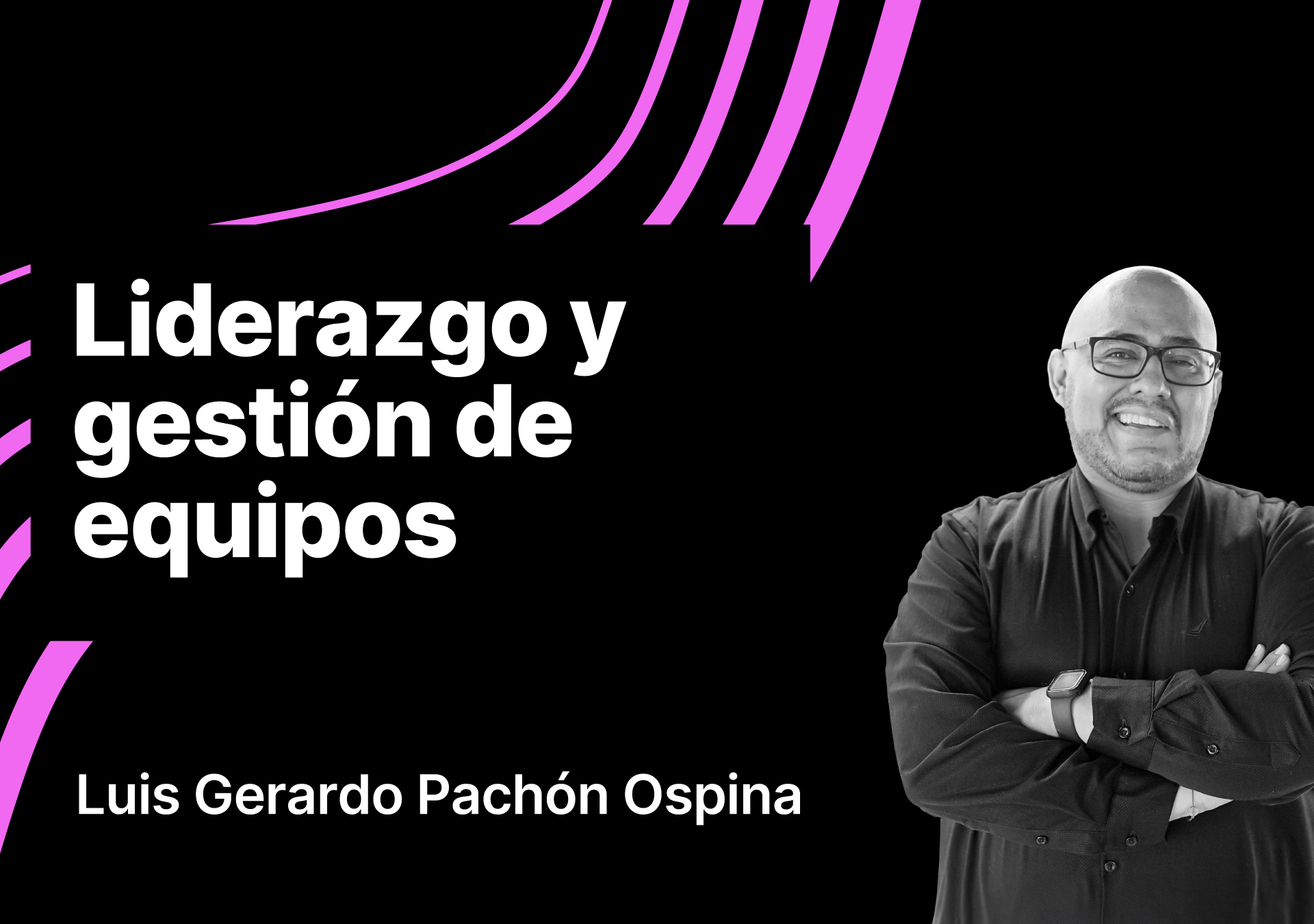 Liderazgo y gestión de equipos

Luis Gerardo Pachón Ospina